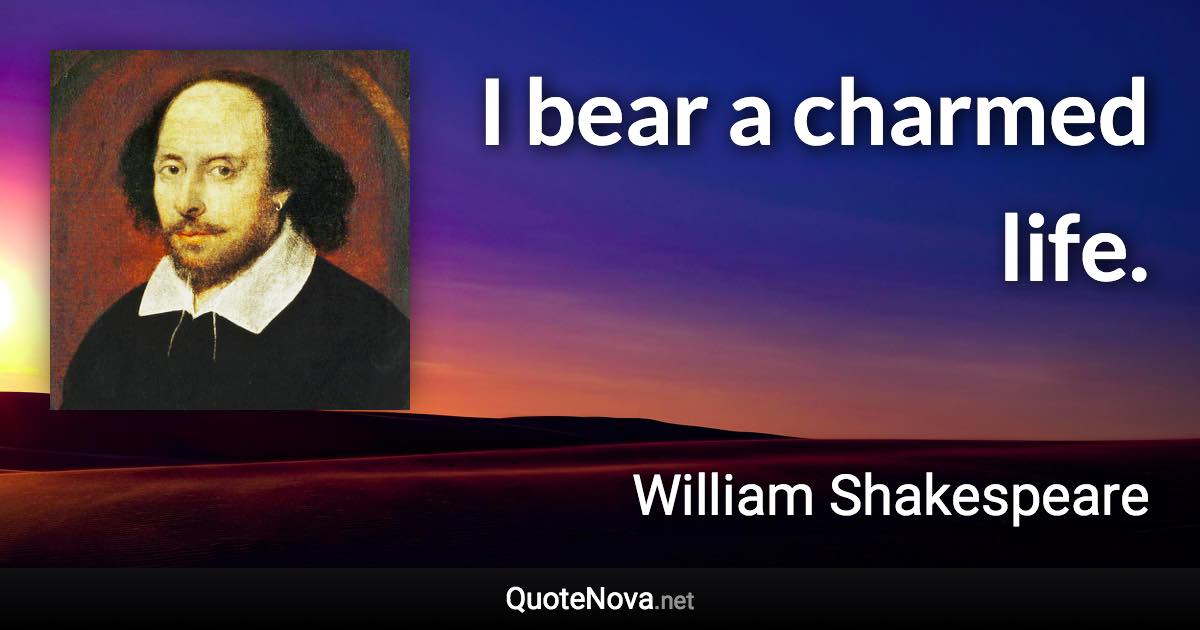 I bear a charmed life.

William Shakespeare

QuoteNova.net